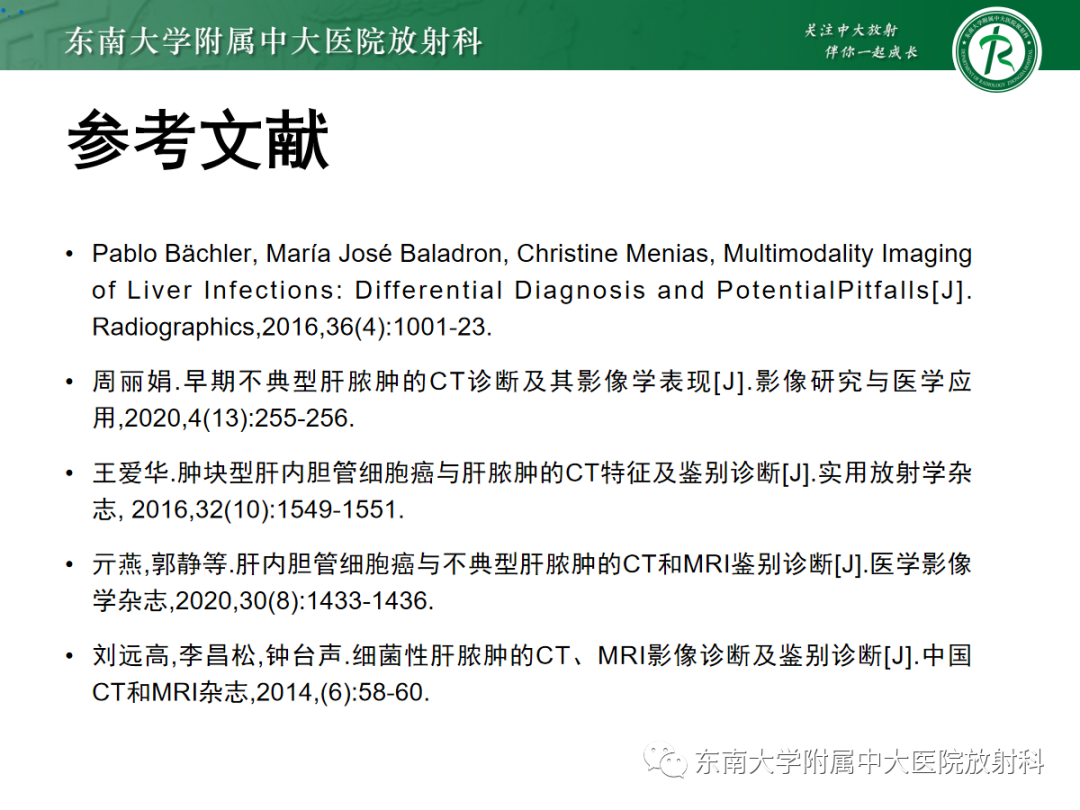 东南大学附属中大医院放射科

关注中大放射
伴你一起成长

参考文献

• Pablo Bächler, María José Baladron, Christine Menias, Multimodality Imaging of Liver Infections: Differential Diagnosis and PotentialPitfalls[J]. Radiographics,2016,36(4):1001-23.

• 周丽娟.早期不典型肝脓肿的CT诊断及其影像学表现[J].影像研究与医学应用,2020,4(13):255-256.

• 王爱华.肿块型肝内胆管细胞癌与肝脓肿的CT特征及鉴别诊断[J].实用放射学杂志, 2016,32(10):1549-1551.

• 亓燕,郭静等.肝内胆管细胞癌与不典型肝脓肿的CT和MRI鉴别诊断[J].医学影像学杂志,2020,30(8):1433-1436.

• 刘远高,李昌松,钟台声.细菌性肝脓肿的CT、MRI影像诊断及鉴别诊断[J].中国CT和MRI杂志,2014,(6):58-60.

东南大学附属中大医院放射科